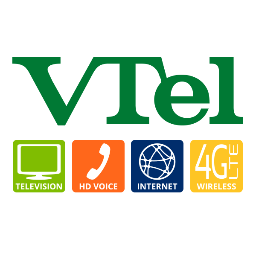 VTel

TELEVISION

HD VOICE

INTERNET

4G LTE
WIRELESS